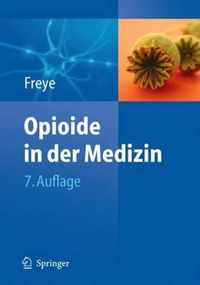 Freye

Opioide in der Medizin

7. Auflage

Springer